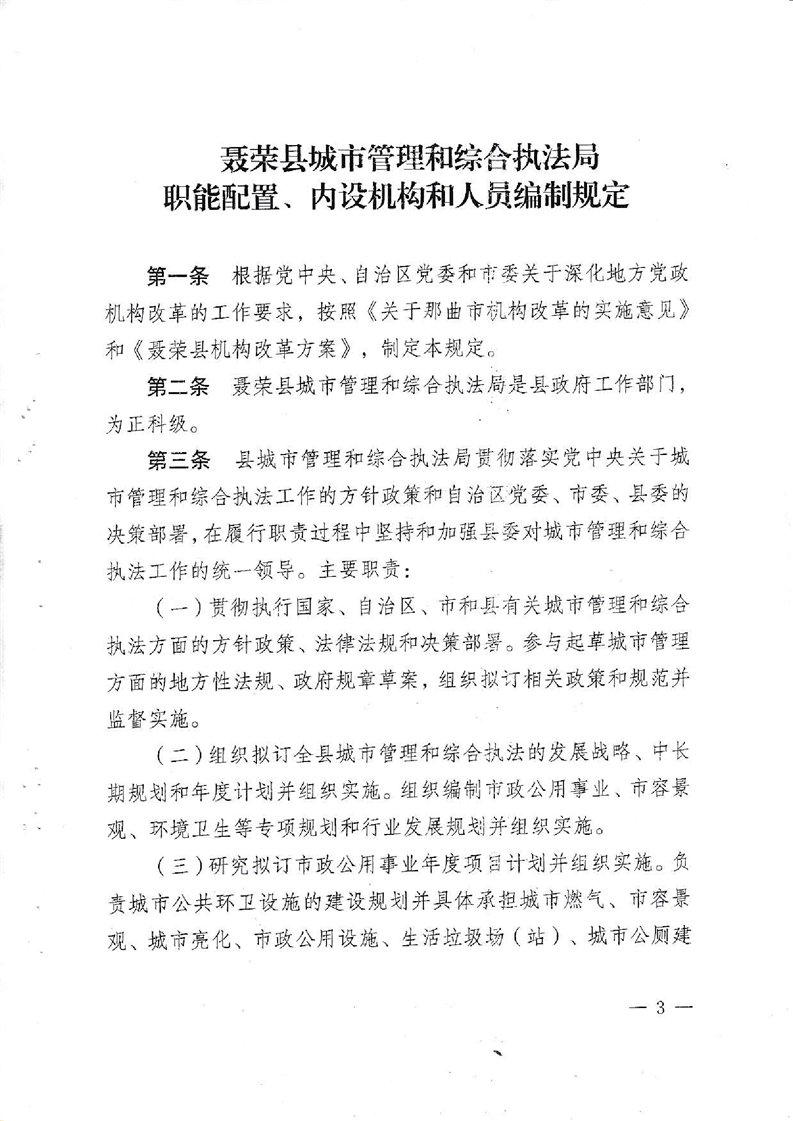 聂荣县城市管理和综合执法局
职能配置、内设机构和人员编制规定

第一条　根据党中央、自治区党委和市委关于深化地方党政机构改革的工作要求，按照《关于那曲市机构改革的实施意见》和《聂荣县机构改革方案》，制定本规定。

第二条　聂荣县城市管理和综合执法局是县政府工作部门，为正科级。

第三条　县城市管理和综合执法局贯彻落实党中央关于城市管理和综合执法工作的方针政策和自治区党委、市委、县委的决策部署，在履行职责过程中坚持和加强县委对城市管理和综合执法工作的统一领导。主要职责：

（一）贯彻执行国家、自治区、市和县有关城市管理和综合执法方面的方针政策、法律法规和决策部署。参与起草城市管理方面的地方性法规、政府规章草案，组织拟订相关政策和规范并监督实施。

（二）组织拟订全县城市管理和综合执法的发展战略、中长期规划和年度计划并组织实施。组织编制市政公用事业、市容景观、环境卫生等专项规划和行业发展规划并组织实施。

（三）研究拟订市政公用事业年度项目计划并组织实施。负责城市公共环卫设施的建设规划并具体承担城市燃气、市容景观、城市亮化、市政公用设施、生活垃圾场（站）、城市公厕建

— 3 —